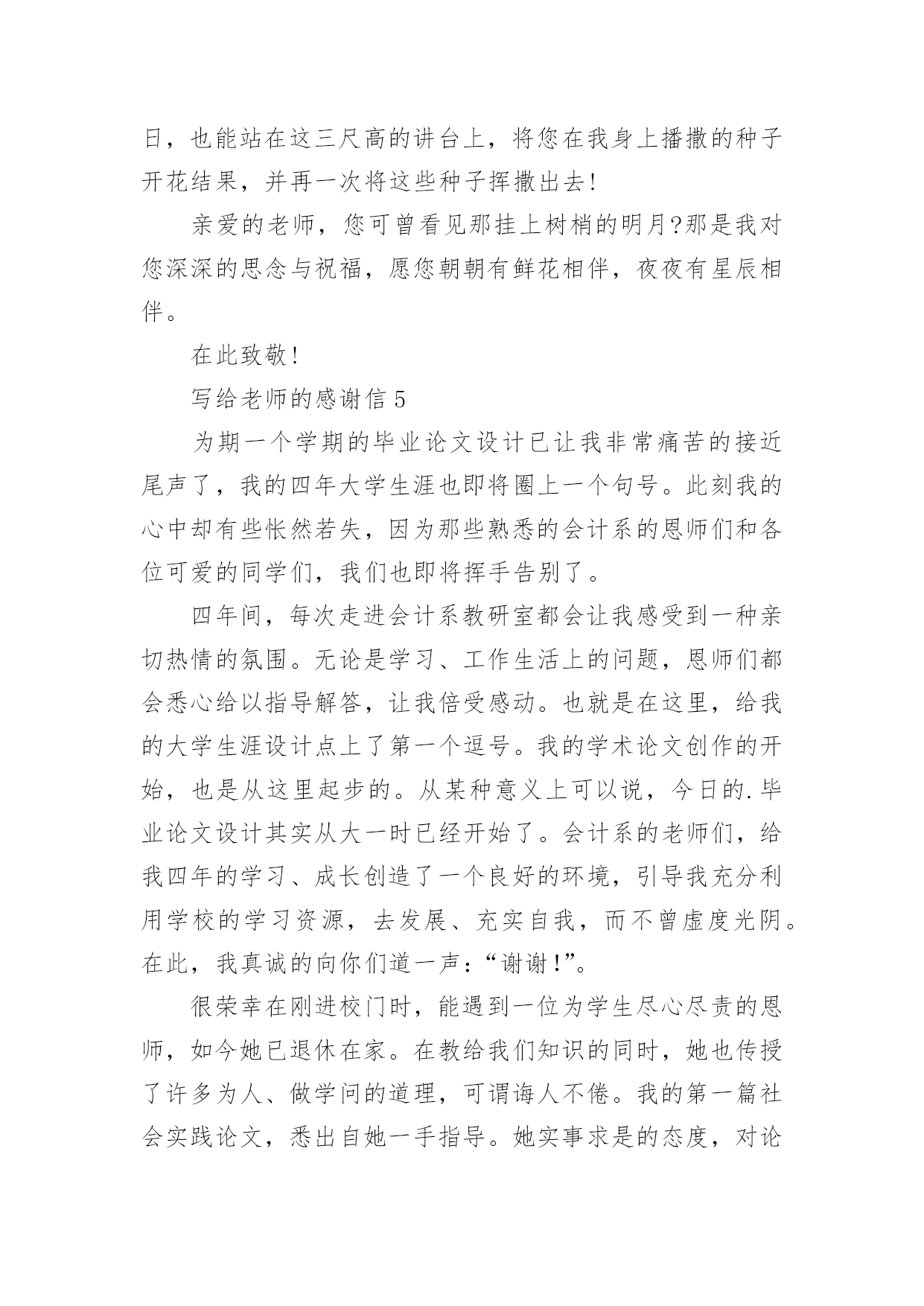 日，也能站在这三尺高的讲台上，将您在我身上播撒的种子开花结果，并再一次将这些种子挥撒出去！

亲爱的老师，您可曾看见那挂上树梢的明月?那是我对您深深的思念与祝福，愿您朝朝有鲜花相伴，夜夜有星辰相伴。

在此致敬！

写给老师的感谢信 5

为期一个学期的毕业论文设计已让我非常痛苦的接近尾声了，我的四年大学生涯也即将圈上一个句号。此刻我的心中却有些怅然若失，因为那些熟悉的会计系的恩师们和各位可爱的同学们，我们也即将挥手告别了。

四年间，每次走进会计系教研室都会让我感受到一种亲切热情的氛围。无论是学习、工作生活上的问题，恩师们都会悉心给以指导解答，让我倍受感动。也就是在这里，给我的大学生涯设计点上了第一个逗号。我的学术论文创作的开始，也是从这里起步的。从某种意义上可以说，今日的.毕业论文设计其实从大一时已经开始了。会计系的老师们，给我四年的学习、成长创造了一个良好的环境，引导我充分利用学校的学习资源，去发展、充实自我，而不曾虚度光阴。在此，我真诚的向你们道一声：“谢谢！”。

很荣幸在刚进校门时，能遇到一位为学生尽心尽责的恩师，如今她已退休在家。在教给我们知识的同时，她也传授了许多为人、做学问的道理，可谓诲人不倦。我的第一篇社会实践论文，悉出自她一手指导。她实事求是的态度，对论